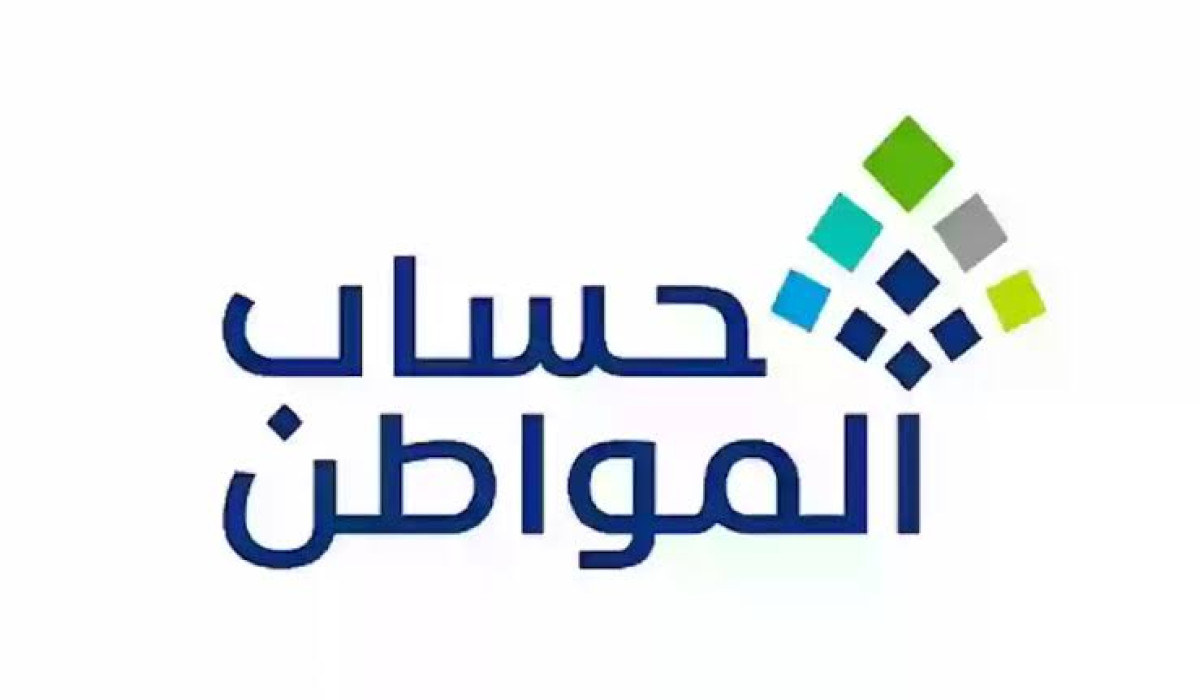 حساب
المواطن